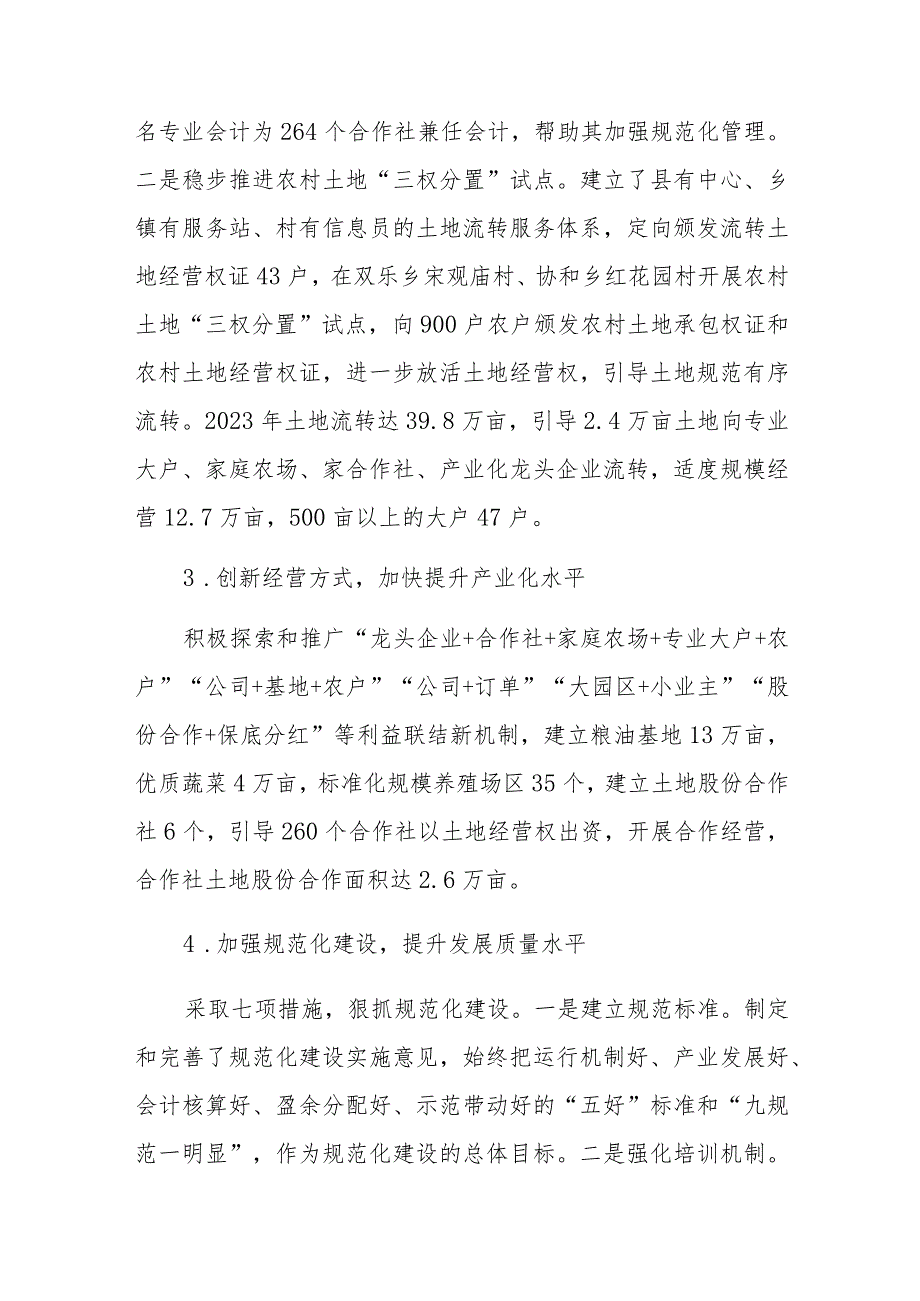 名专业会计为264个合作社兼任会计，帮助其加强规范化管理。二是稳步推进农村土地“三权分置”试点。建立了县有中心、乡镇有服务站、村有信息员的土地流转服务体系，定向颁发流转土地经营权证43户，在双乐乡宋观庙村、协和乡红花园村开展农村土地“三权分置”试点，向900户农户颁发农村土地承包权证和农村土地经营权证，进一步放活土地经营权，引导土地规范有序流转。2023年土地流转达39.8万亩，引导2.4万亩土地向专业大户、家庭农场、家合作社、产业化龙头企业流转，适度规模经营12.7万亩，500亩以上的大户47户。

3．创新经营方式，加快提升产业化水平

积极探索和推广“龙头企业+合作社+家庭农场+专业大户+农户”“公司+基地+农户”“公司+订单”“大园区+小业主”“股份合作+保底分红”等利益联结新机制，建立粮油基地13万亩，优质蔬菜4万亩，标准化规模养殖场区35个，建立土地股份合作社6个，引导260个合作社以土地经营权出资，开展合作经营，合作社土地股份合作面积达2.6万亩。

4．加强规范化建设，提升发展质量水平

采取七项措施，狠抓规范化建设。一是建立规范标准。制定和完善了规范化建设实施意见，始终把运行机制好、产业发展好、会计核算好、盈余分配好、示范带动好的“五好”标准和“九规范一明显”，作为规范化建设的总体目标。二是强化培训机制。